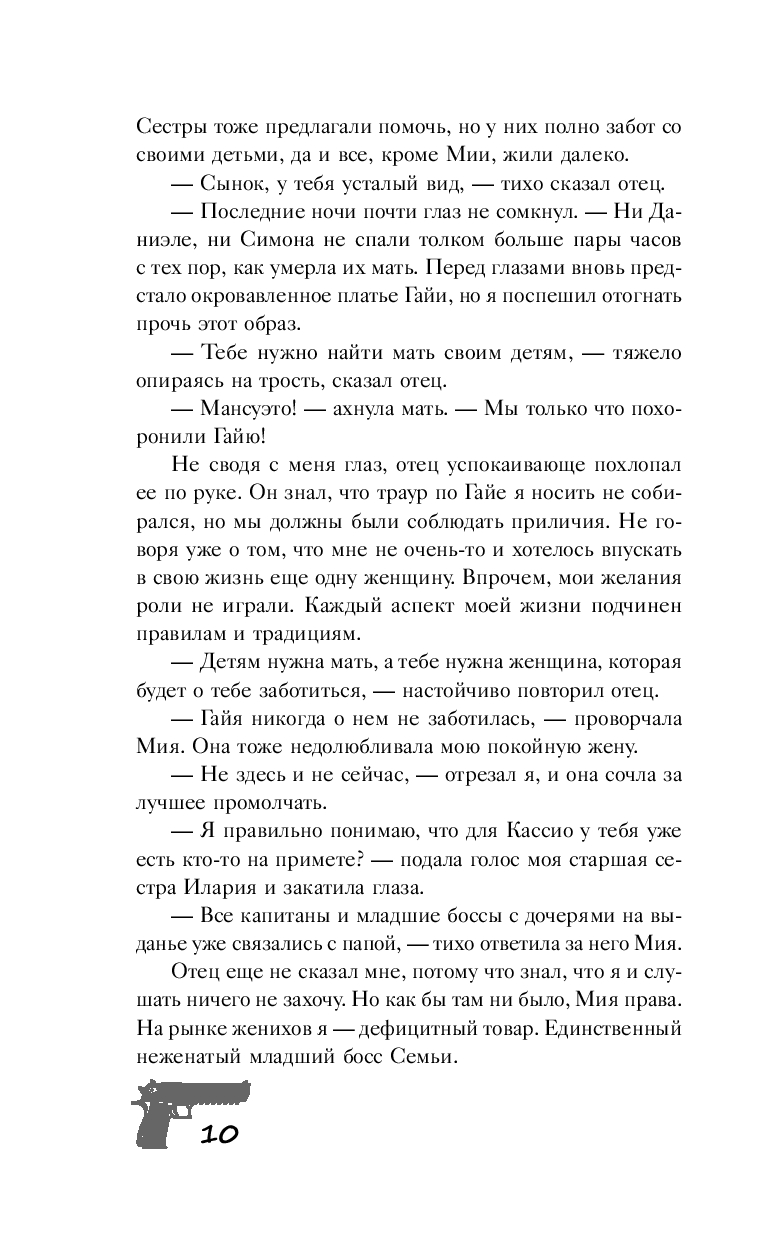 Сестры тоже предлагали помочь, но у них полно забот со своими детьми, да и все, кроме Мии, жили далеко.

— Сынок, у тебя усталый вид, — тихо сказал отец.

— Последние ночи почти глаз не сомкнул. — Ни Даниэле, ни Симона не спали толком больше пары часов с тех пор, как умерла их мать. Перед глазами вновь предстало окровавленное платье Гайи, но я поспешил отогнать прочь этот образ.

— Тебе нужно найти мать своим детям, — тяжело опираясь на трость, сказал отец.

— Мансуэто! — ахнула мать. — Мы только что похоронили Гайю!

Не сводя с меня глаз, отец успокаивающе похлопал ее по руке. Он знал, что траур по Гайе я носить не собирался, но мы должны были соблюдать приличия. Не говоря уже о том, что мне не очень-то и хотелось впускать в свою жизнь еще одну женщину. Впрочем, мои желания роли не играли. Каждый аспект моей жизни подчинен правилам и традициям.

— Детям нужна мать, а тебе нужна женщина, которая будет о тебе заботиться, — настойчиво повторил отец.

— Гайя никогда о нем не заботилась, — проворчала Мия. Она тоже недолюбливала мою покойную жену.

— Не здесь и не сейчас, — отрезал я, и она сочла за лучшее промолчать.

— Я правильно понимаю, что для Кассио у тебя уже есть кто-то на примете? — подала голос моя старшая сестра Илария и закатила глаза.

— Все капитаны и младшие боссы с дочерями на выданье уже связались с папой, — тихо ответила за него Мия.

Отец еще не сказал мне, потому что знал, что я и слушать ничего не захочу. Но как бы там ни было, Мия права. На рынке женихов я — дефицитный товар. Единственный неженатый младший босс Семьи.

10